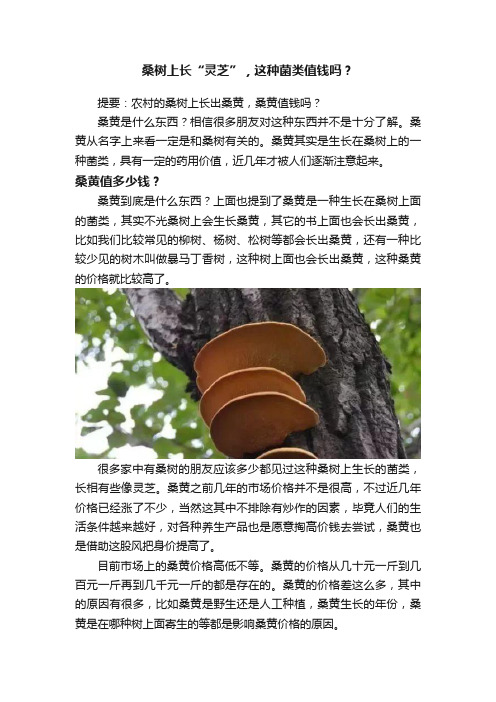 桑树上长“灵芝”，这种菌类值钱吗？

提要：农村的桑树上长出桑黄，桑黄值钱吗？

桑黄是什么东西？相信很多朋友对这种东西并不是十分了解。桑黄从名字上来看一定是和桑树有关的。桑黄其实是生长在桑树上的一种菌类，具有一定的药用价值，近几年才被人们逐渐注意起来。

桑黄值多少钱？

桑黄到底是什么东西？上面也提到了桑黄是一种生长在桑树上面的菌类，其实不光桑树上会生长桑黄，其它的书上面也会长出桑黄，比如我们比较常见的柳树、杨树、松树等都会长出桑黄，还有一种比较少见的树木叫做暴马丁香树，这种树上面也会长出桑黄，这种桑黄的价格就比较高了。

很多家中有桑树的朋友应该多少都见过这种桑树上生长的菌类，长相有些像灵芝。桑黄之前几年的市场价格并不是很高，不过近几年价格已经涨了不少，当然这其中不排除有炒作的因素，毕竟人们的生活条件越来越好，对各种养生产品也是愿意掏高价钱去尝试，桑黄也是借助这股风把身价提高了。

目前市场上的桑黄价格高低不等。桑黄的价格从几十元一斤到几百元一斤再到几千元一斤的都是存在的。桑黄的价格差这么多，其中的原因有很多，比如桑黄是野生还是人工种植，桑黄生长的年份，桑黄是在哪种树上面寄生的等都是影响桑黄价格的原因。